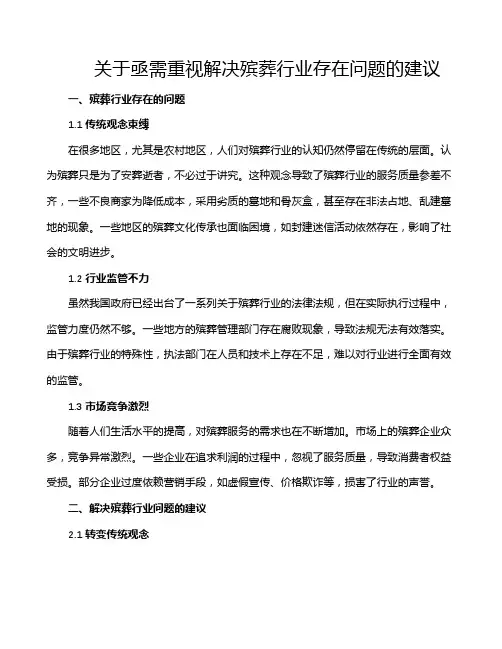 关于亟需重视解决殡葬行业存在问题的建议

一、殡葬行业存在的问题

1.1 传统观念束缚

在很多地区，尤其是农村地区，人们对殡葬行业的认知仍然停留在传统的层面。认为殡葬只是为了安葬逝者，不必过于讲究。这种观念导致了殡葬行业的服务质量参差不齐，一些不良商家为降低成本，采用劣质的墓地和骨灰盒，甚至存在非法占地、乱建墓地的现象。一些地区的殡葬文化传承也面临困境，如封建迷信活动依然存在，影响了社会的文明进步。

1.2 行业监管不力

虽然我国政府已经出台了一系列关于殡葬行业的法律法规，但在实际执行过程中，监管力度仍然不够。一些地方的殡葬管理部门存在腐败现象，导致法规无法有效落实。由于殡葬行业的特殊性，执法部门在人员和技术上存在不足，难以对行业进行全面有效的监管。

1.3 市场竞争激烈

随着人们生活水平的提高，对殡葬服务的需求也在不断增加。市场上的殡葬企业众多，竞争异常激烈。一些企业在追求利润的过程中，忽视了服务质量，导致消费者权益受损。部分企业过度依赖营销手段，如虚假宣传、价格欺诈等，损害了行业的声誉。

二、解决殡葬行业问题的建议

2.1 转变传统观念